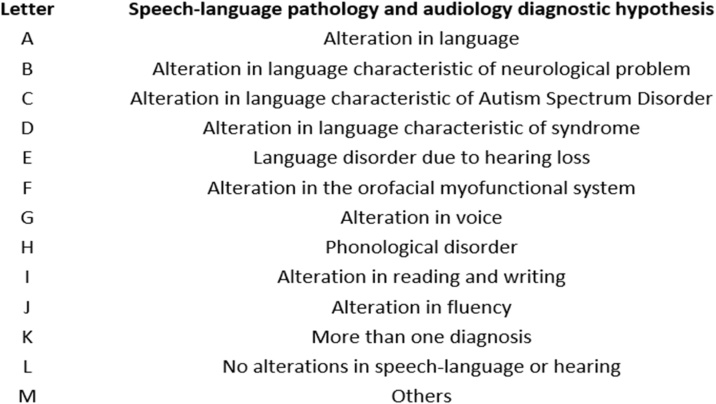 | Letter | Speech-language pathology and audiology diagnostic hypothesis |
|---|---|
| A | Alteration in language |
| B | Alteration in language characteristic of neurological problem |
| C | Alteration in language characteristic of Autism Spectrum Disorder |
| D | Alteration in language characteristic of syndrome |
| E | Language disorder due to hearing loss |
| F | Alteration in the orofacial myofunctional system |
| G | Alteration in voice |
| H | Phonological disorder |
| I | Alteration in reading and writing |
| J | Alteration in fluency |
| K | More than one diagnosis |
| L | No alterations in speech-language or hearing |
| M | Others |